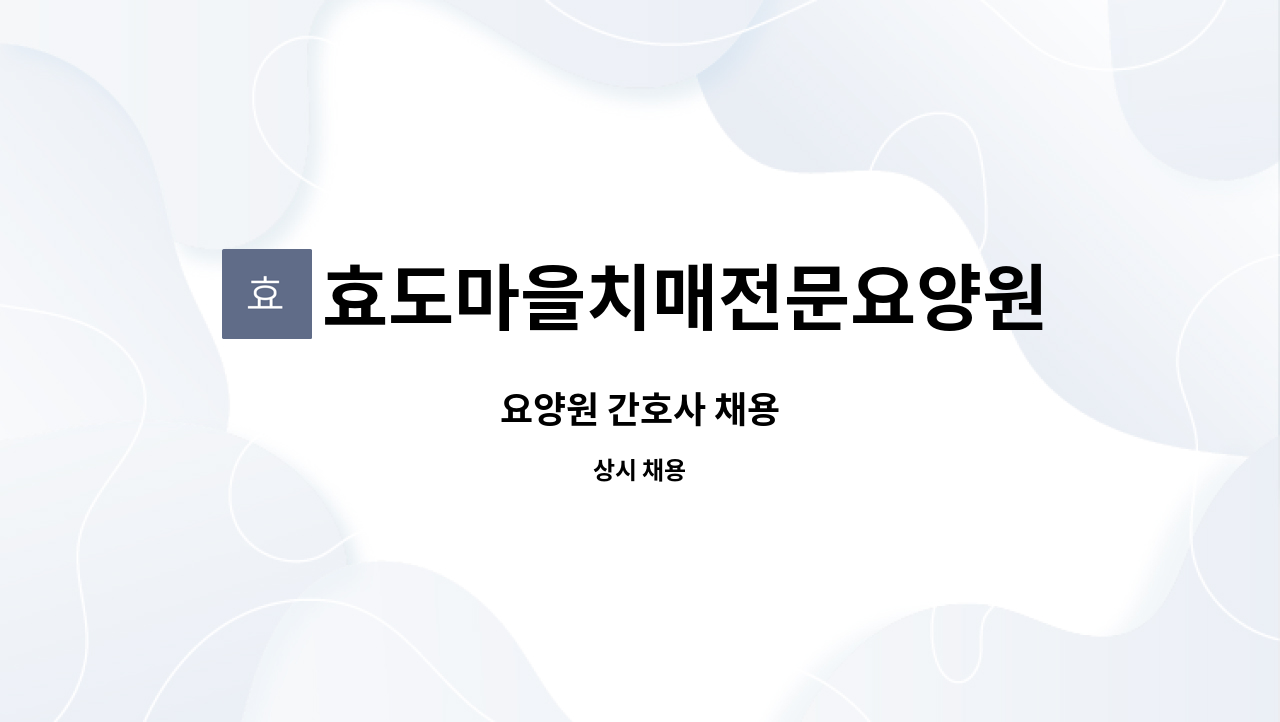 효

효도마을치매전문요양원

요양원 간호사 채용

상시 채용